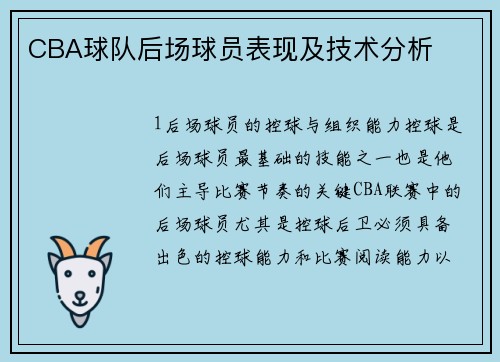 CBA球队后场球员表现及技术分析

1后场球员的控球与组织能力控球是后场球员最基础的技能之一也是他们主导比赛节奏的关键CBA联赛中的后场球员尤其是控球后卫必须具备出色的控球能力和比赛阅读能力以